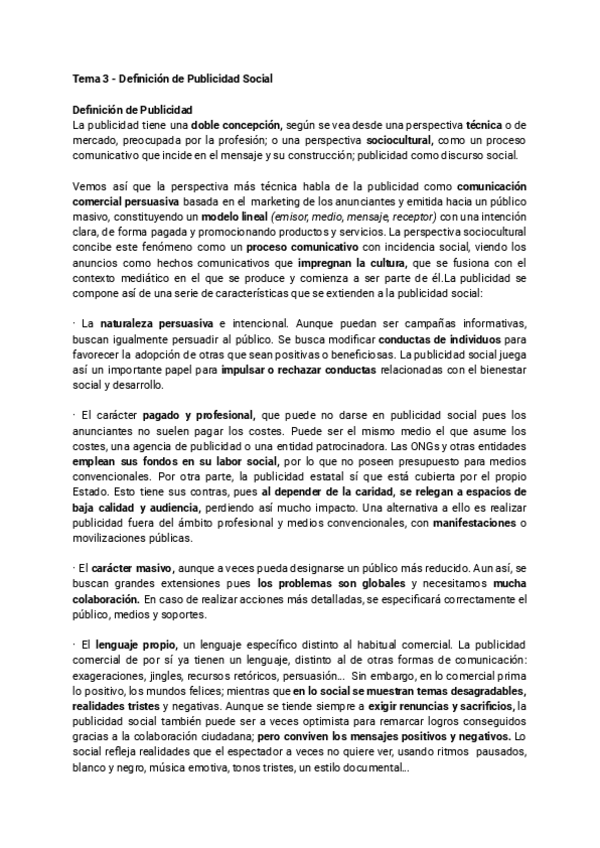 Tema 3 - Definición de Publicidad Social

Definición de Publicidad
La publicidad tiene una doble concepción, según se vea desde una perspectiva técnica o de mercado, preocupada por la profesión; o una perspectiva sociocultural, como un proceso comunicativo que incide en el mensaje y su construcción; publicidad como discurso social.

Vemos así que la perspectiva más técnica habla de la publicidad como comunicación comercial persuasiva basada en el marketing de los anunciantes y emitida hacia un público masivo, constituyendo un modelo lineal (emisor, medio, mensaje, receptor) con una intención clara, de forma pagada y promocionando productos y servicios. La perspectiva sociocultural concibe este fenómeno como un proceso comunicativo con incidencia social, viendo los anuncios como hechos comunicativos que impregnan la cultura, que se fusiona con el contexto mediático en el que se produce y comienza a ser parte de él.La publicidad se compone así de una serie de características que se extienden a la publicidad social:

· La naturaleza persuasiva e intencional. Aunque puedan ser campañas informativas, buscan igualmente persuadir al público. Se busca modificar conductas de individuos para favorecer la adopción de otras que sean positivas o beneficiosas. La publicidad social juega así un importante papel para impulsar o rechazar conductas relacionadas con el bienestar social y desarrollo.

· El carácter pagado y profesional, que puede no darse en publicidad social pues los anunciantes no suelen pagar los costes. Puede ser el mismo medio el que asume los costes, una agencia de publicidad o una entidad patrocinadora. Las ONGs y otras entidades emplean sus fondos en su labor social, por lo que no poseen presupuesto para medios convencionales. Por otra parte, la publicidad estatal sí que está cubierta por el propio Estado. Esto tiene sus contras, pues al depender de la caridad, se relegan a espacios de baja calidad y audiencia, perdiendo así mucho impacto. Una alternativa a ello es realizar publicidad fuera del ámbito profesional y medios convencionales, con manifestaciones o movilizaciones públicas.

· El carácter masivo, aunque a veces pueda designarse un público más reducido. Aun así, se buscan grandes extensiones pues los problemas son globales y necesitamos mucha colaboración. En caso de realizar acciones más detalladas, se especificará correctamente el público, medios y soportes.

· El lenguaje propio, un lenguaje específico distinto al habitual comercial. La publicidad comercial de por sí ya tienen un lenguaje, distinto al de otras formas de comunicación: exageraciones, jingles, recursos retóricos, persuasión... Sin embargo, en lo comercial prima lo positivo, los mundos felices; mientras que en lo social se muestran temas desagradables, realidades tristes y negativas. Aunque se tiende siempre a exigir renuncias y sacrificios, la publicidad social también puede ser a veces optimista para remarcar logros conseguidos gracias a la colaboración ciudadana; pero conviven los mensajes positivos y negativos. Lo social refleja realidades que el espectador a veces no quiere ver, usando ritmos pausados, blanco y negro, música emotiva, tonos tristes, un estilo documental...